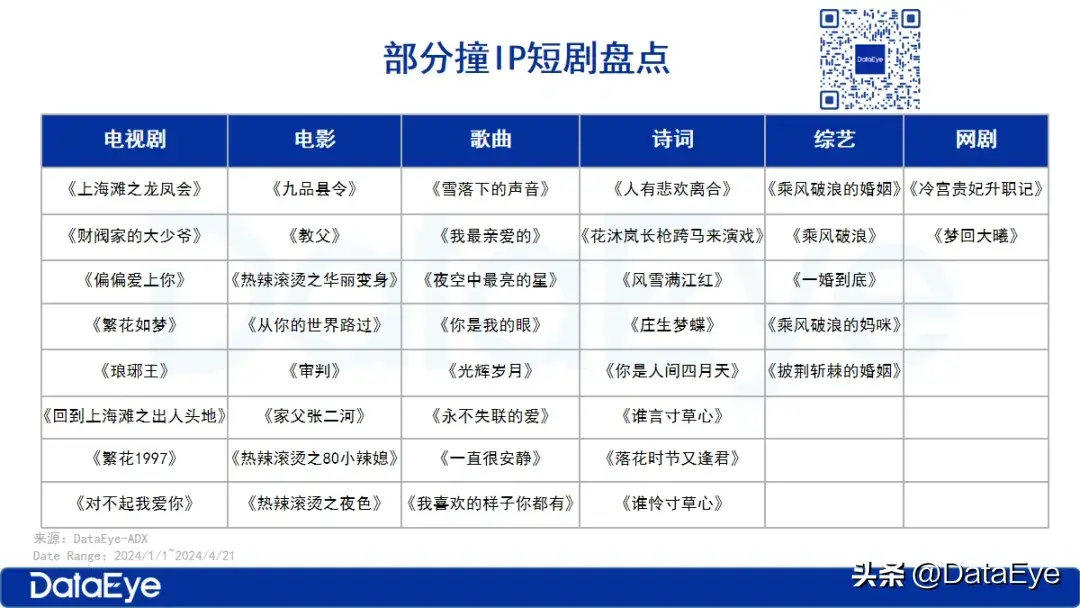 部分撞IP短剧盘点

DataEye

| 电视剧 | 电影 | 歌曲 | 诗词 | 综艺 | 网剧 |
|---|---|---|---|---|---|
| 《上海滩之龙凤会》 | 《九品县令》 | 《雪落下的声音》 | 《人有悲欢离合》 | 《乘风破浪的婚姻》 | 《冷宫贵妃升职记》 |
| 《财阀家的大少爷》 | 《教父》 | 《我最亲爱的》 | 《花沐岚长枪跨马来演戏》 | 《乘风破浪》 | 《梦回大曦》 |
| 《偏偏爱上你》 | 《热辣滚烫之华丽变身》 | 《夜空中最亮的星》 | 《风雪满江红》 | 《一婚到底》 | |
| 《繁花如梦》 | 《从你的世界路过》 | 《你是我的眼》 | 《庄生梦蝶》 | 《乘风破浪的妈咪》 | |
| 《琅琊王》 | 《审判》 | 《光辉岁月》 | 《你是人间四月天》 | 《披荆斩棘的婚姻》 | |
| 《回到上海滩之出人头地》 | 《家父张二河》 | 《永不失联的爱》 | 《谁言寸草心》 | | |
| 《繁花1997》 | 《热辣滚烫之80小辣媳》 | 《一直很安静》 | 《落花时节又逢君》 | | |
| 《对不起我爱你》 | 《热辣滚烫之夜色》 | 《我喜欢的样子你都有》 | 《谁怜寸草心》 | | |

来源：DataEye-ADX
Date Range: 2024/1/1~2024/4/21

DataEye

头条 @DataEye